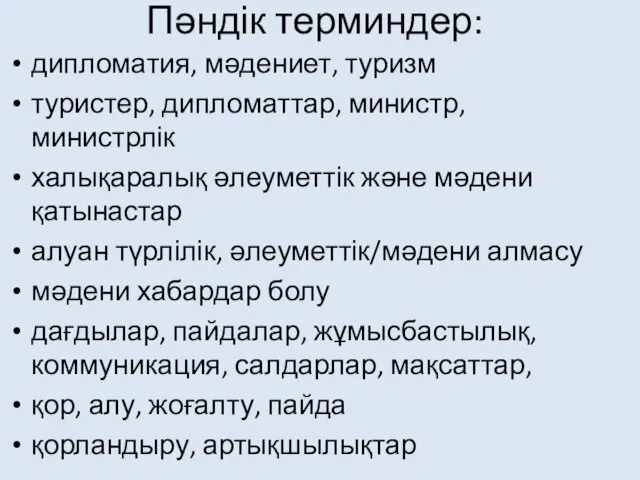 Пәндік терминдер:

• дипломатия, мәдениет, туризм
• туристер, дипломаттар, министр, министрлік
• халықаралық әлеуметтік және мәдени қатынастар
• алуан түрлілік, әлеуметтік/мәдени алмасу
• мәдени хабардар болу
• дағдылар, пайдалар, жұмысбастылық, коммуникация, салдарлар, мақсаттар,
• қор, алу, жоғалту, пайда
• қорландыру, артықшылықтар